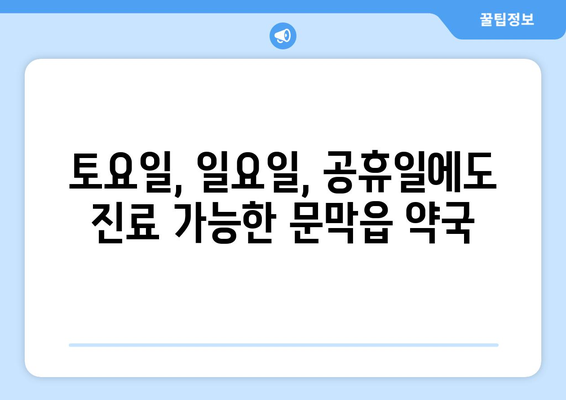 꿀팁정보

토요일, 일요일, 공휴일에도 진료 가능한 문막읍 약국